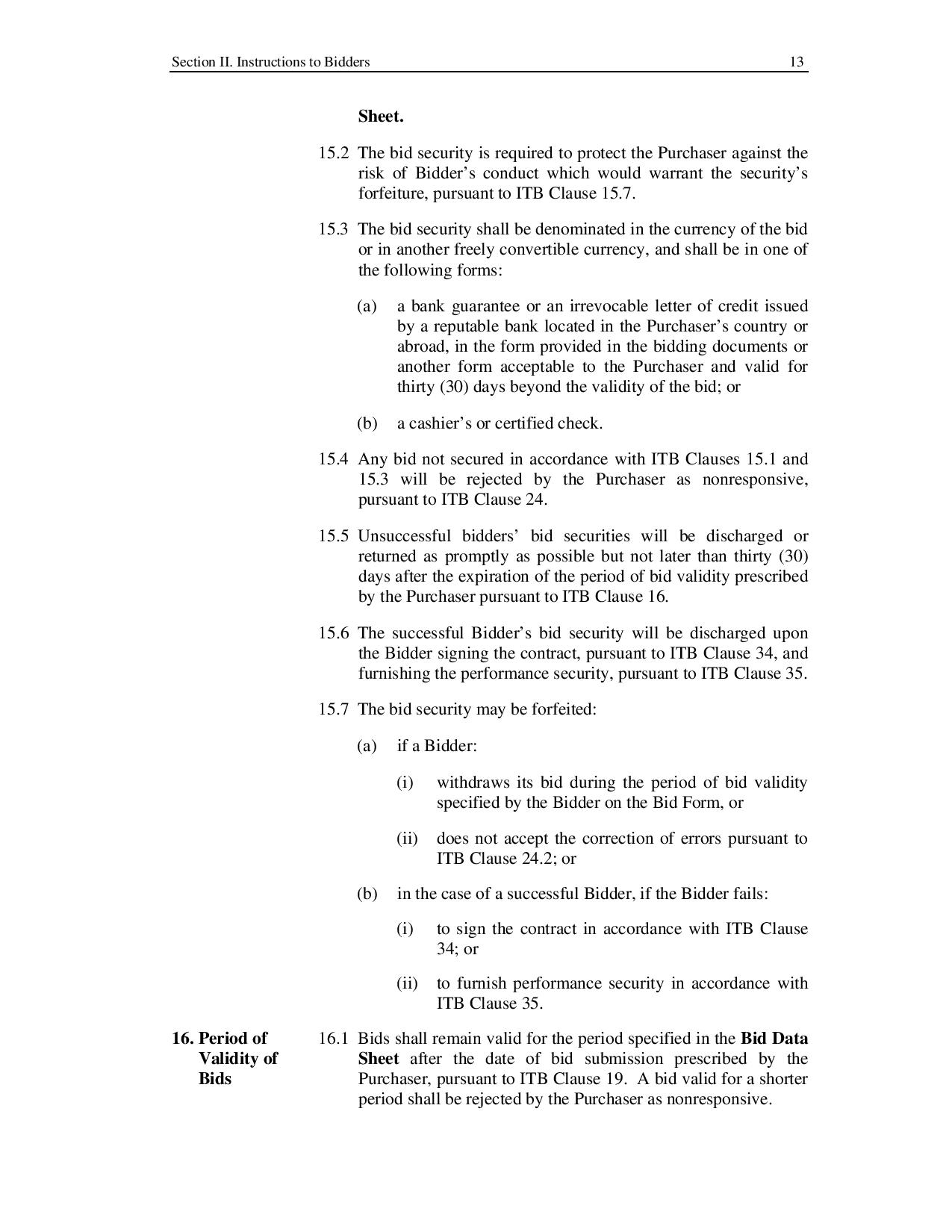 Section II. Instructions to Bidders 13

Sheet.

15.2 The bid security is required to protect the Purchaser against the risk of Bidder's conduct which would warrant the security's forfeiture, pursuant to ITB Clause 15.7.

15.3 The bid security shall be denominated in the currency of the bid or in another freely convertible currency, and shall be in one of the following forms:

(a) a bank guarantee or an irrevocable letter of credit issued by a reputable bank located in the Purchaser's country or abroad, in the form provided in the bidding documents or another form acceptable to the Purchaser and valid for thirty (30) days beyond the validity of the bid; or

(b) a cashier's or certified check.

15.4 Any bid not secured in accordance with ITB Clauses 15.1 and 15.3 will be rejected by the Purchaser as nonresponsive, pursuant to ITB Clause 24.

15.5 Unsuccessful bidders' bid securities will be discharged or returned as promptly as possible but not later than thirty (30) days after the expiration of the period of bid validity prescribed by the Purchaser pursuant to ITB Clause 16.

15.6 The successful Bidder's bid security will be discharged upon the Bidder signing the contract, pursuant to ITB Clause 34, and furnishing the performance security, pursuant to ITB Clause 35.

15.7 The bid security may be forfeited:

(a) if a Bidder:

(i) withdraws its bid during the period of bid validity specified by the Bidder on the Bid Form, or

(ii) does not accept the correction of errors pursuant to ITB Clause 24.2; or

(b) in the case of a successful Bidder, if the Bidder fails:

(i) to sign the contract in accordance with ITB Clause 34; or

(ii) to furnish performance security in accordance with ITB Clause 35.

16. Period of Validity of Bids

16.1 Bids shall remain valid for the period specified in the Bid Data Sheet after the date of bid submission prescribed by the Purchaser, pursuant to ITB Clause 19. A bid valid for a shorter period shall be rejected by the Purchaser as nonresponsive.